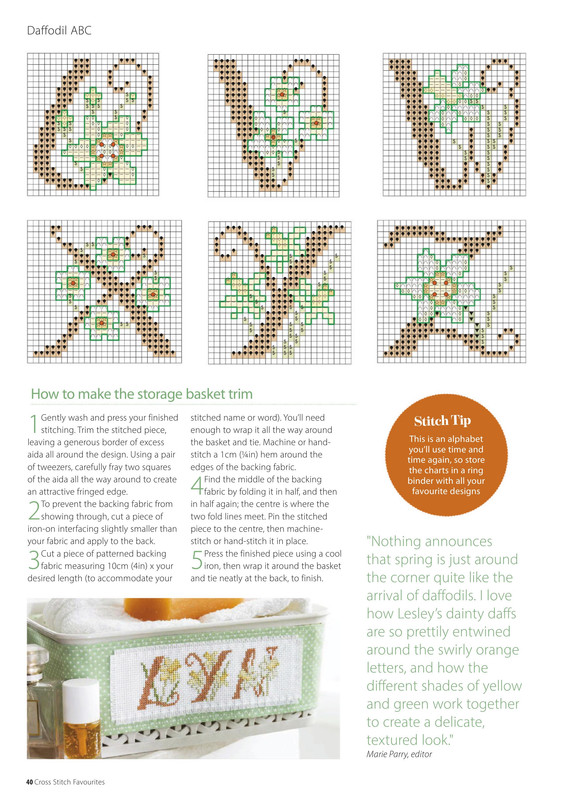 Daffodil ABC

How to make the storage basket trim

1 Gently wash and press your finished stitching. Trim the stitched piece, leaving a generous border of excess aida all around the design. Using a pair of tweezers, carefully fray two squares of the aida all the way around to create an attractive fringed edge.

2 To prevent the backing fabric from showing through, cut a piece of iron-on interfacing slightly smaller than your fabric and apply to the back.

3 Cut a piece of patterned backing fabric measuring 10cm (4in) x your desired length (to accommodate your stitched name or word). You'll need enough to wrap it all the way around the basket and tie. Machine or hand-stitch a 1cm (⅜in) hem around the edges of the backing fabric.

4 Find the middle of the backing fabric by folding it in half, and then in half again; the centre is where the two fold lines meet. Pin the stitched piece to the centre, then machine-stitch or hand-stitch it in place.

5 Press the finished piece using a cool iron, then wrap it around the basket and tie neatly at the back, to finish.

Stitch Tip
This is an alphabet you'll use time and time again, so store the charts in a ring binder with all your favourite designs

"Nothing announces that spring is just around the corner quite like the arrival of daffodils. I love how Lesley's dainty daffs are so prettily entwined around the swirly orange letters, and how the different shades of yellow and green work together to create a delicate, textured look."
Marie Parry, editor

40 Cross Stitch Favourites